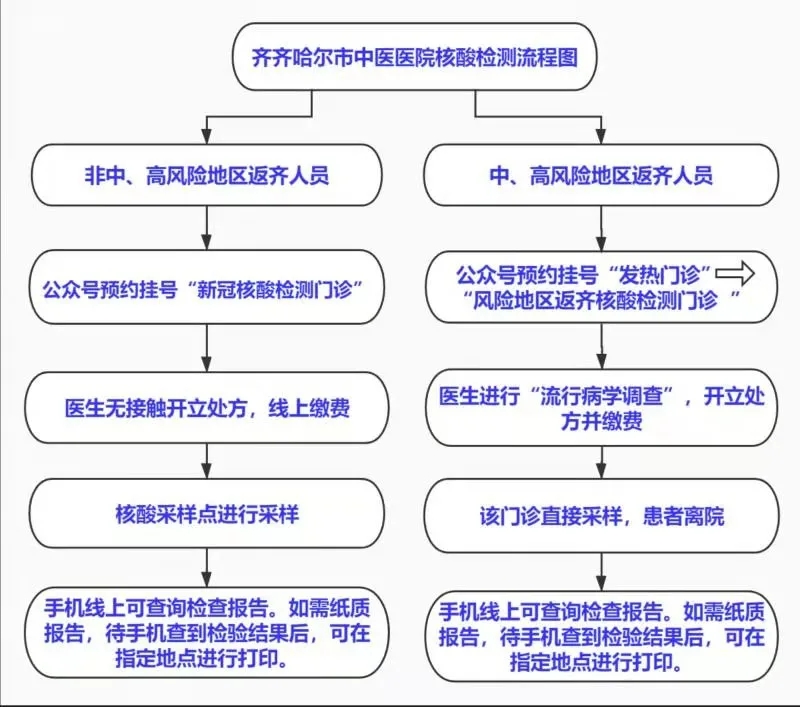 齐齐哈尔市中医医院核酸检测流程图

非中、高风险地区返齐人员

公众号预约挂号“新冠核酸检测门诊”

医生无接触开立处方，线上缴费

核酸采样点进行采样

手机线上可查询检查报告。如需纸质报告，待手机查到检验结果后，可在指定地点进行打印。

中、高风险地区返齐人员

公众号预约挂号“发热门诊”
“风险地区返齐核酸检测门诊 ”

医生进行“流行病学调查”，开立处方并缴费

该门诊直接采样，患者离院

手机线上可查询检查报告。如需纸质报告，待手机查到检验结果后，可在指定地点进行打印。